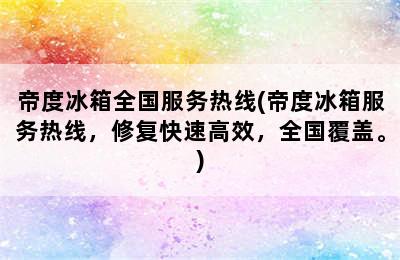 帝度冰箱全国服务热线(帝度冰箱服务热线，修复快速高效，全国覆盖。)